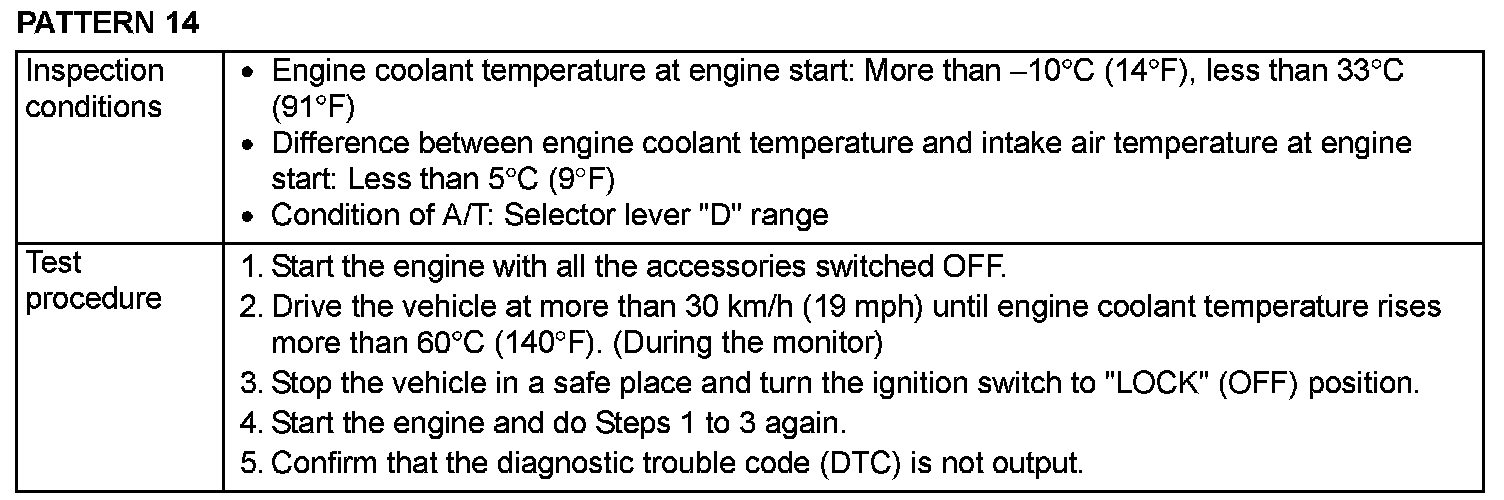 PATTERN 14

| Inspection conditions | • Engine coolant temperature at engine start: More than –10°C (14°F), less than 33°C (91°F) • Difference between engine coolant temperature and intake air temperature at engine start: Less than 5°C (9°F) • Condition of A/T: Selector lever "D" range |
|---|---|
| Test procedure | 1. Start the engine with all the accessories switched OFF. 2. Drive the vehicle at more than 30 km/h (19 mph) until engine coolant temperature rises more than 60°C (140°F). (During the monitor) 3. Stop the vehicle in a safe place and turn the ignition switch to "LOCK" (OFF) position. 4. Start the engine and do Steps 1 to 3 again. 5. Confirm that the diagnostic trouble code (DTC) is not output. |